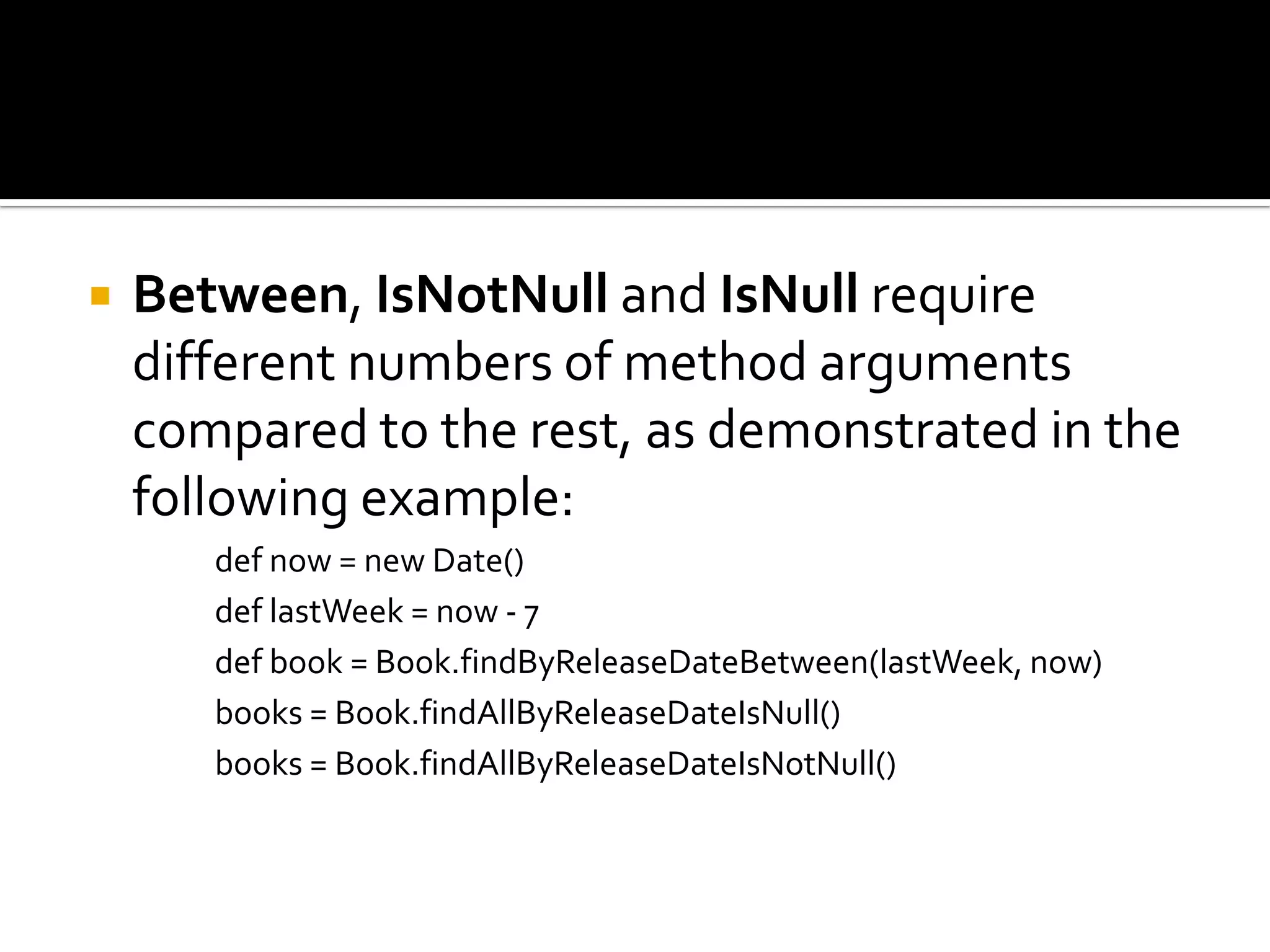 Between, IsNotNull and IsNull require different numbers of method arguments compared to the rest, as demonstrated in the following example:

def now = new Date()
def lastWeek = now - 7
def book = Book.findByReleaseDateBetween(lastWeek, now)
books = Book.findAllByReleaseDateIsNull()
books = Book.findAllByReleaseDateIsNotNull()